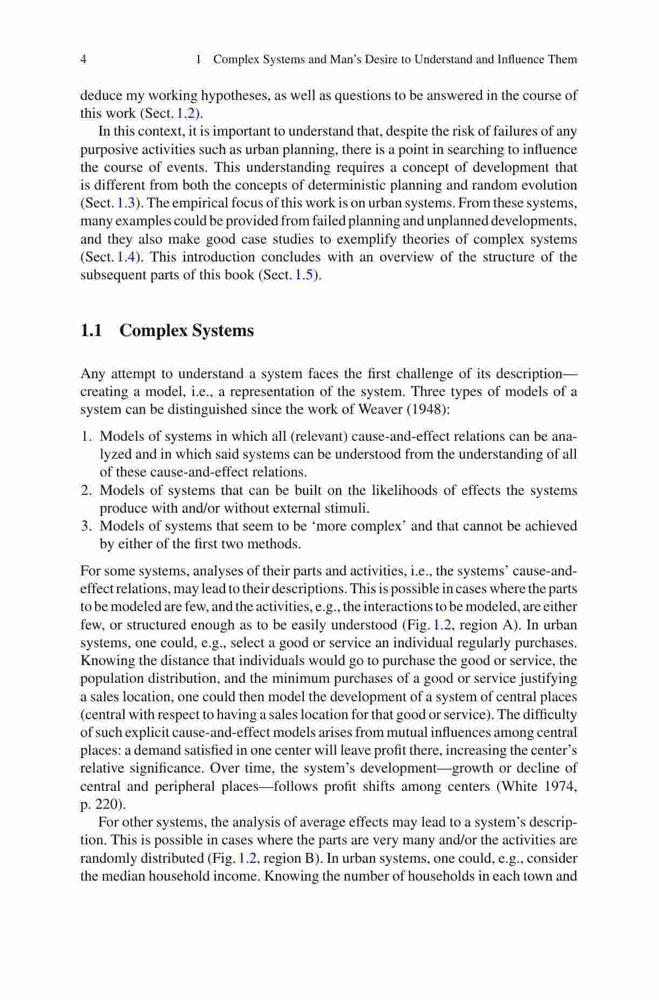 4 1 Complex Systems and Man's Desire to Understand and Influence Them

deduce my working hypotheses, as well as questions to be answered in the course of this work (Sect. 1.2).

In this context, it is important to understand that, despite the risk of failures of any purposive activities such as urban planning, there is a point in searching to influence the course of events. This understanding requires a concept of development that is different from both the concepts of deterministic planning and random evolution (Sect. 1.3). The empirical focus of this work is on urban systems. From these systems, many examples could be provided from failed planning and unplanned developments, and they also make good case studies to exemplify theories of complex systems (Sect. 1.4). This introduction concludes with an overview of the structure of the subsequent parts of this book (Sect. 1.5).

1.1 Complex Systems

Any attempt to understand a system faces the first challenge of its description—creating a model, i.e., a representation of the system. Three types of models of a system can be distinguished since the work of Weaver (1948):

1. Models of systems in which all (relevant) cause-and-effect relations can be analyzed and in which said systems can be understood from the understanding of all of these cause-and-effect relations.
2. Models of systems that can be built on the likelihoods of effects the systems produce with and/or without external stimuli.
3. Models of systems that seem to be 'more complex' and that cannot be achieved by either of the first two methods.

For some systems, analyses of their parts and activities, i.e., the systems' cause-and-effect relations, may lead to their descriptions. This is possible in cases where the parts to be modeled are few, and the activities, e.g., the interactions to be modeled, are either few, or structured enough as to be easily understood (Fig. 1.2, region A). In urban systems, one could, e.g., select a good or service an individual regularly purchases. Knowing the distance that individuals would go to purchase the good or service, the population distribution, and the minimum purchases of a good or service justifying a sales location, one could then model the development of a system of central places (central with respect to having a sales location for that good or service). The difficulty of such explicit cause-and-effect models arises from mutual influences among central places: a demand satisfied in one center will leave profit there, increasing the center's relative significance. Over time, the system's development—growth or decline of central and peripheral places—follows profit shifts among centers (White 1974, p. 220).

For other systems, the analysis of average effects may lead to a system's description. This is possible in cases where the parts are very many and/or the activities are randomly distributed (Fig. 1.2, region B). In urban systems, one could, e.g., consider the median household income. Knowing the number of households in each town and